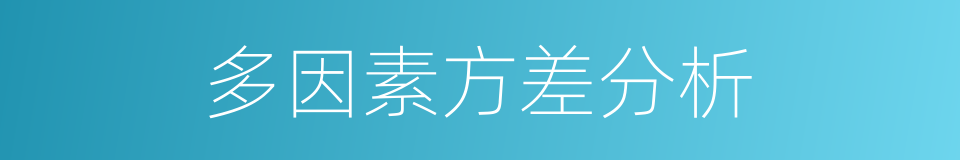 多因素方差分析